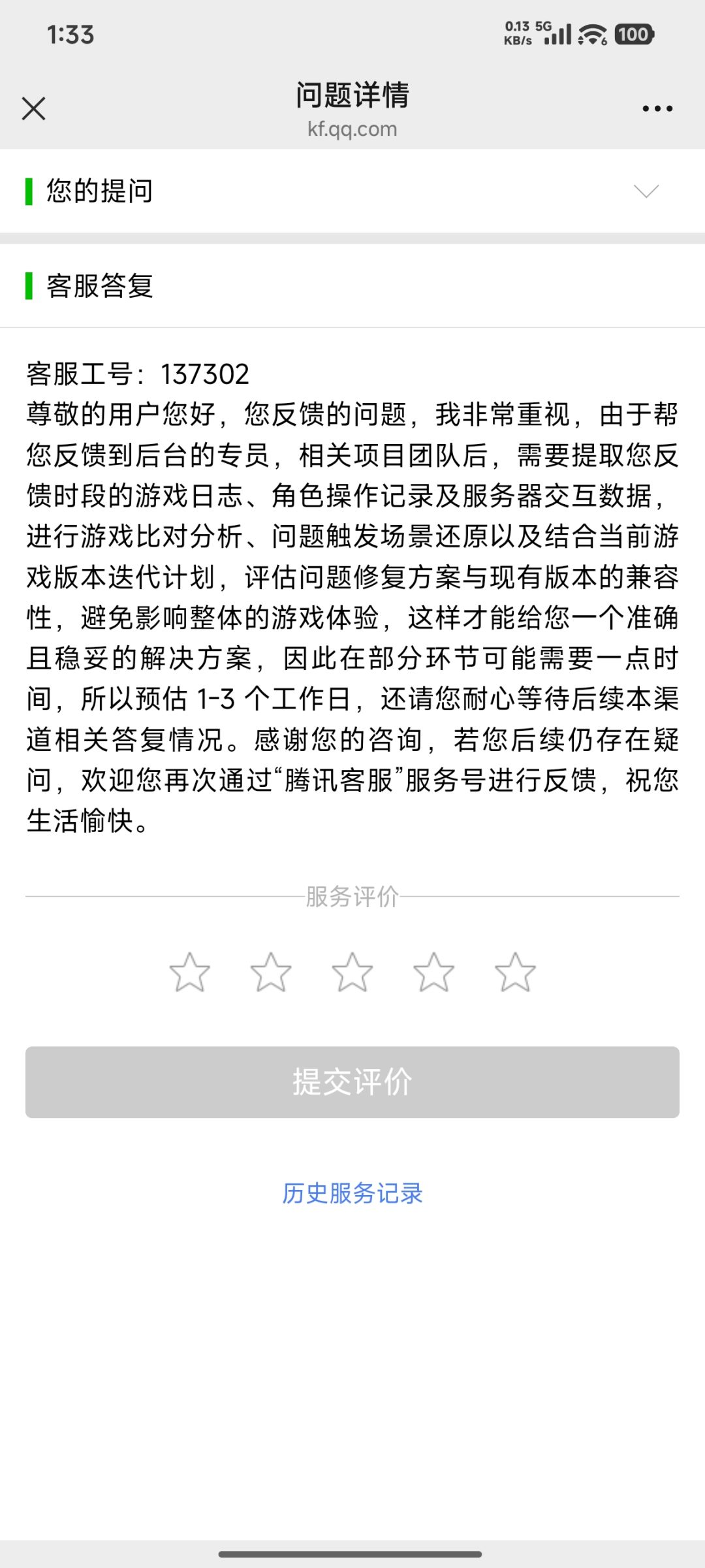 1:33
0.13 KB/s 5G 100

问题详情
kf.qq.com

您的提问

客服答复

客服工号：137302
尊敬的用户您好，您反馈的问题，我非常重视，由于帮您反馈到后台的专员，相关项目团队后，需要提取您反馈时段的游戏日志、角色操作记录及服务器交互数据，进行游戏比对分析、问题触发场景还原以及结合当前游戏版本迭代计划，评估问题修复方案与现有版本的兼容性，避免影响整体的游戏体验，这样才能给您一个准确且稳妥的解决方案，因此在部分环节可能需要一点时间，所以预估 1-3 个工作日，还请您耐心等待后续本渠道相关答复情况。感谢您的咨询，若您后续仍存在疑问，欢迎您再次通过“腾讯客服”服务号进行反馈，祝您生活愉快。

服务评价

提交评价

历史服务记录